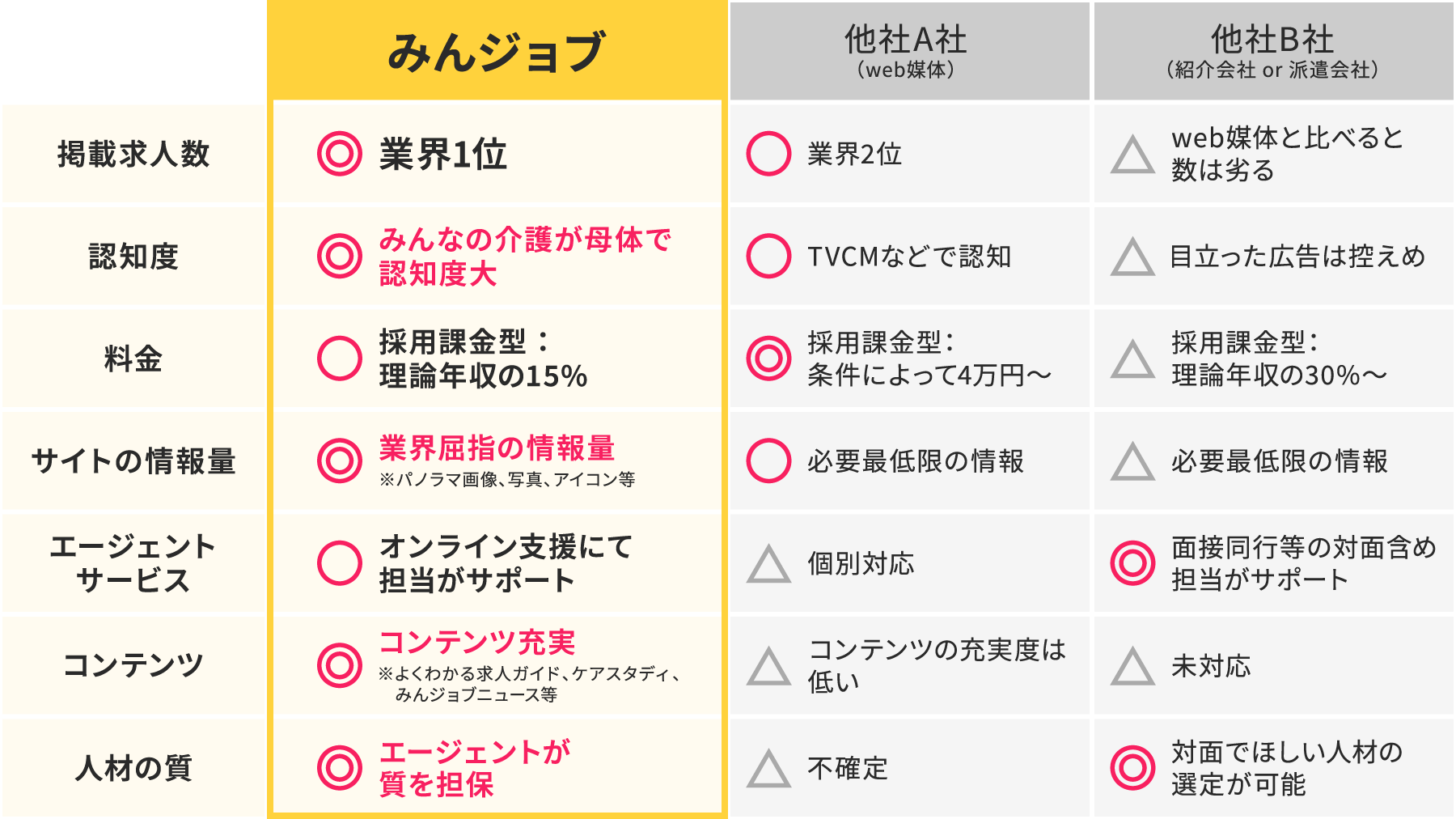 | | みんジョブ | 他社A社 (web媒体) | 他社B社 (紹介会社 or 派遣会社) |
|---|---|---|---|
| 掲載求人数 | ◎ 業界1位 | ○ 業界2位 | △ web媒体と比べると数は劣る |
| 認知度 | ◎ みんなの介護が母体で認知度大 | ○ TVCMなどで認知 | △ 目立った広告は控えめ |
| 料金 | ○ 採用課金型：理論年収の15% | ◎ 採用課金型：条件によって4万円〜 | △ 採用課金型：理論年収の30%〜 |
| サイトの情報量 | ◎ 業界屈指の情報量 ※パノラマ画像、写真、アイコン等 | ○ 必要最低限の情報 | △ 必要最低限の情報 |
| エージェントサービス | ○ オンライン支援にて担当がサポート | △ 個別対応 | ◎ 面接同行等の対面含め担当がサポート |
| コンテンツ | ◎ コンテンツ充実 ※よくわかる求人ガイド、ケアスタディ、みんジョブニュース等 | △ コンテンツの充実度は低い | △ 未対応 |
| 人材の質 | ◎ エージェントが質を担保 | △ 不確定 | ◎ 対面でほしい人材の選定が可能 |